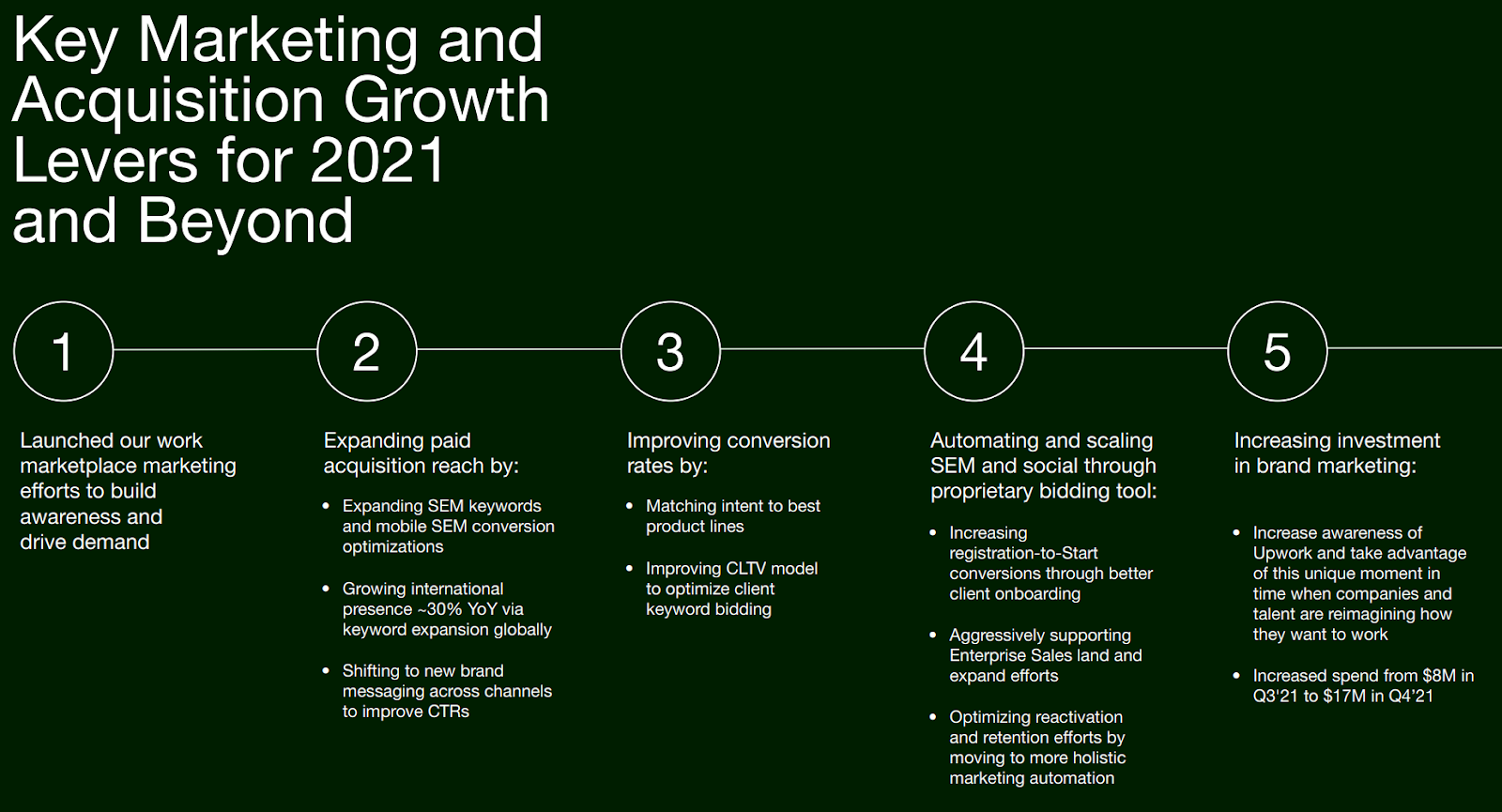 Key Marketing and Acquisition Growth Levers for 2021 and Beyond

1

Launched our work marketplace marketing efforts to build awareness and drive demand

2

Expanding paid acquisition reach by:

• Expanding SEM keywords and mobile SEM conversion optimizations

• Growing international presence ~30% YoY via keyword expansion globally

• Shifting to new brand messaging across channels to improve CTRs

3

Improving conversion rates by:

• Matching intent to best product lines

• Improving CLTV model to optimize client keyword bidding

4

Automating and scaling SEM and social through proprietary bidding tool:

• Increasing registration-to-Start conversions through better client onboarding

• Aggressively supporting Enterprise Sales land and expand efforts

• Optimizing reactivation and retention efforts by moving to more holistic marketing automation

5

Increasing investment in brand marketing:

• Increase awareness of Upwork and take advantage of this unique moment in time when companies and talent are reimagining how they want to work

• Increased spend from $8M in Q3'21 to $17M in Q4'21